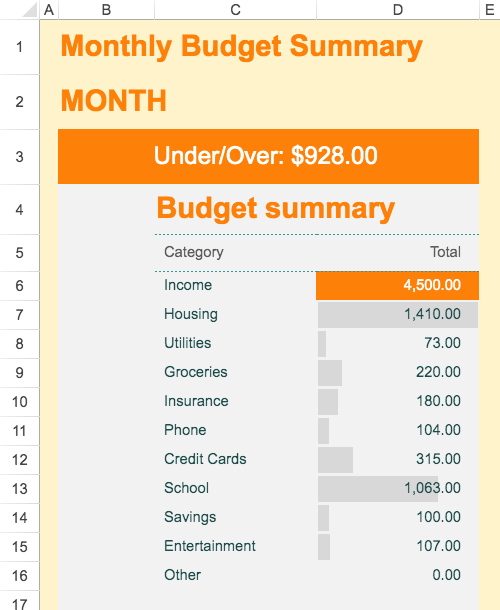 | | A | B | C | D | E |
|---|---|---|---|---|---|
| 1 | | Monthly Budget Summary | | | |
| 2 | | MONTH | | | |
| 3 | | Under/Over: $928.00 | | | |
| 4 | | | Budget summary | | |
| 5 | | | Category | Total | |
| 6 | | | Income | 4,500.00 | |
| 7 | | | Housing | 1,410.00 | |
| 8 | | | Utilities | 73.00 | |
| 9 | | | Groceries | 220.00 | |
| 10 | | | Insurance | 180.00 | |
| 11 | | | Phone | 104.00 | |
| 12 | | | Credit Cards | 315.00 | |
| 13 | | | School | 1,063.00 | |
| 14 | | | Savings | 100.00 | |
| 15 | | | Entertainment | 107.00 | |
| 16 | | | Other | 0.00 | |
| 17 | | | | | |